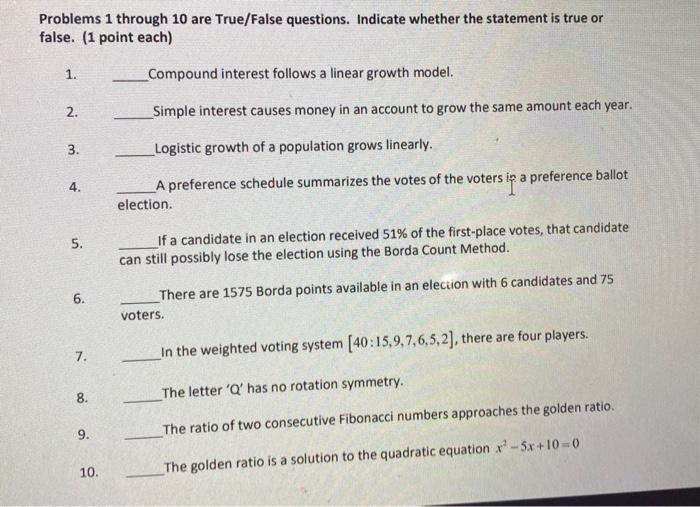 Problems 1 through 10 are True/False questions. Indicate whether the statement is true or false. (1 point each)

1. _____Compound interest follows a linear growth model.

2. _____Simple interest causes money in an account to grow the same amount each year.

3. _____Logistic growth of a population grows linearly.

4. _____A preference schedule summarizes the votes of the voters in a preference ballot election.

5. _____If a candidate in an election received 51% of the first-place votes, that candidate can still possibly lose the election using the Borda Count Method.

6. _____There are 1575 Borda points available in an election with 6 candidates and 75 voters.

7. _____In the weighted voting system $[40:15,9,7,6,5,2]$, there are four players.

8. _____The letter 'Q' has no rotation symmetry.

9. _____The ratio of two consecutive Fibonacci numbers approaches the golden ratio.

10. _____The golden ratio is a solution to the quadratic equation $x^2-5x+10=0$